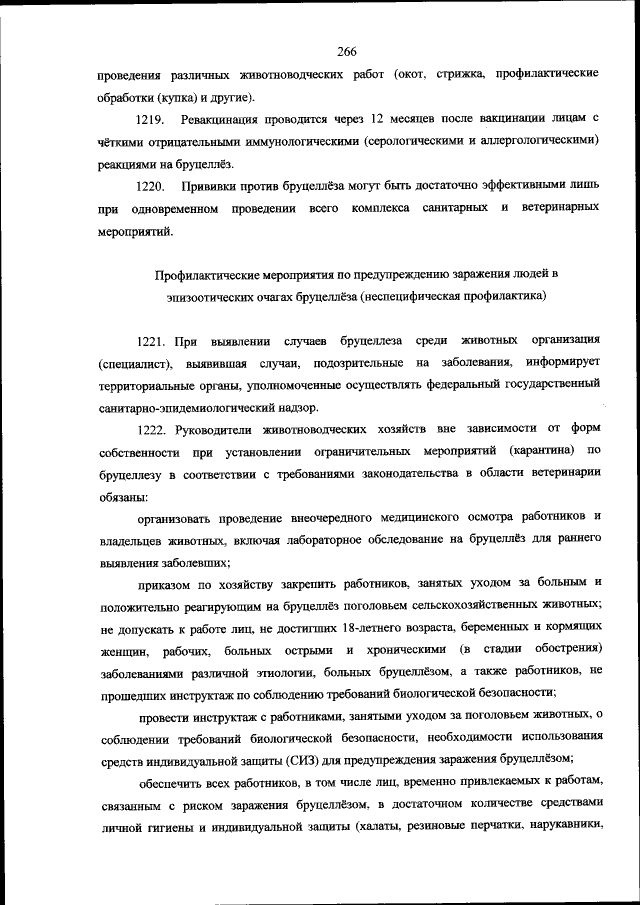 266

проведения различных животноводческих работ (окот, стрижка, профилактические обработки (купка) и другие).

1219. Ревакцинация проводится через 12 месяцев после вакцинации лицам с чёткими отрицательными иммунологическими (серологическими и аллергологическими) реакциями на бруцеллёз.

1220. Прививки против бруцеллёза могут быть достаточно эффективными лишь при одновременном проведении всего комплекса санитарных и ветеринарных мероприятий.

Профилактические мероприятия по предупреждению заражения людей в эпизоотических очагах бруцеллёза (неспецифическая профилактика)

1221. При выявлении случаев бруцеллеза среди животных организация (специалист), выявившая случаи, подозрительные на заболевания, информирует территориальные органы, уполномоченные осуществлять федеральный государственный санитарно-эпидемиологический надзор.

1222. Руководители животноводческих хозяйств вне зависимости от форм собственности при установлении ограничительных мероприятий (карантина) по бруцеллезу в соответствии с требованиями законодательства в области ветеринарии обязаны:

организовать проведение внеочередного медицинского осмотра работников и владельцев животных, включая лабораторное обследование на бруцеллёз для раннего выявления заболевших;

приказом по хозяйству закрепить работников, занятых уходом за больным и положительно реагирующим на бруцеллёз поголовьем сельскохозяйственных животных; не допускать к работе лиц, не достигших 18-летнего возраста, беременных и кормящих женщин, рабочих, больных острыми и хроническими (в стадии обострения) заболеваниями различной этиологии, больных бруцеллёзом, а также работников, не прошедших инструктаж по соблюдению требований биологической безопасности;

провести инструктаж с работниками, занятыми уходом за поголовьем животных, о соблюдении требований биологической безопасности, необходимости использования средств индивидуальной защиты (СИЗ) для предупреждения заражения бруцеллёзом;

обеспечить всех работников, в том числе лиц, временно привлекаемых к работам, связанным с риском заражения бруцеллёзом, в достаточном количестве средствами личной гигиены и индивидуальной защиты (халаты, резиновые перчатки, нарукавники,